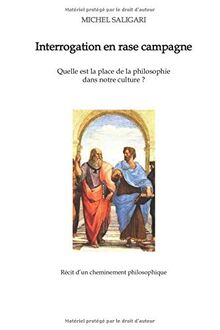 Matériel protégé par le droit d'auteur

MICHEL SALIGARI

Interrogation en rase campagne

Quelle est la place de la philosophie dans notre culture ?

Récit d'un cheminement philosophique

Matériel protégé par le droit d'auteur